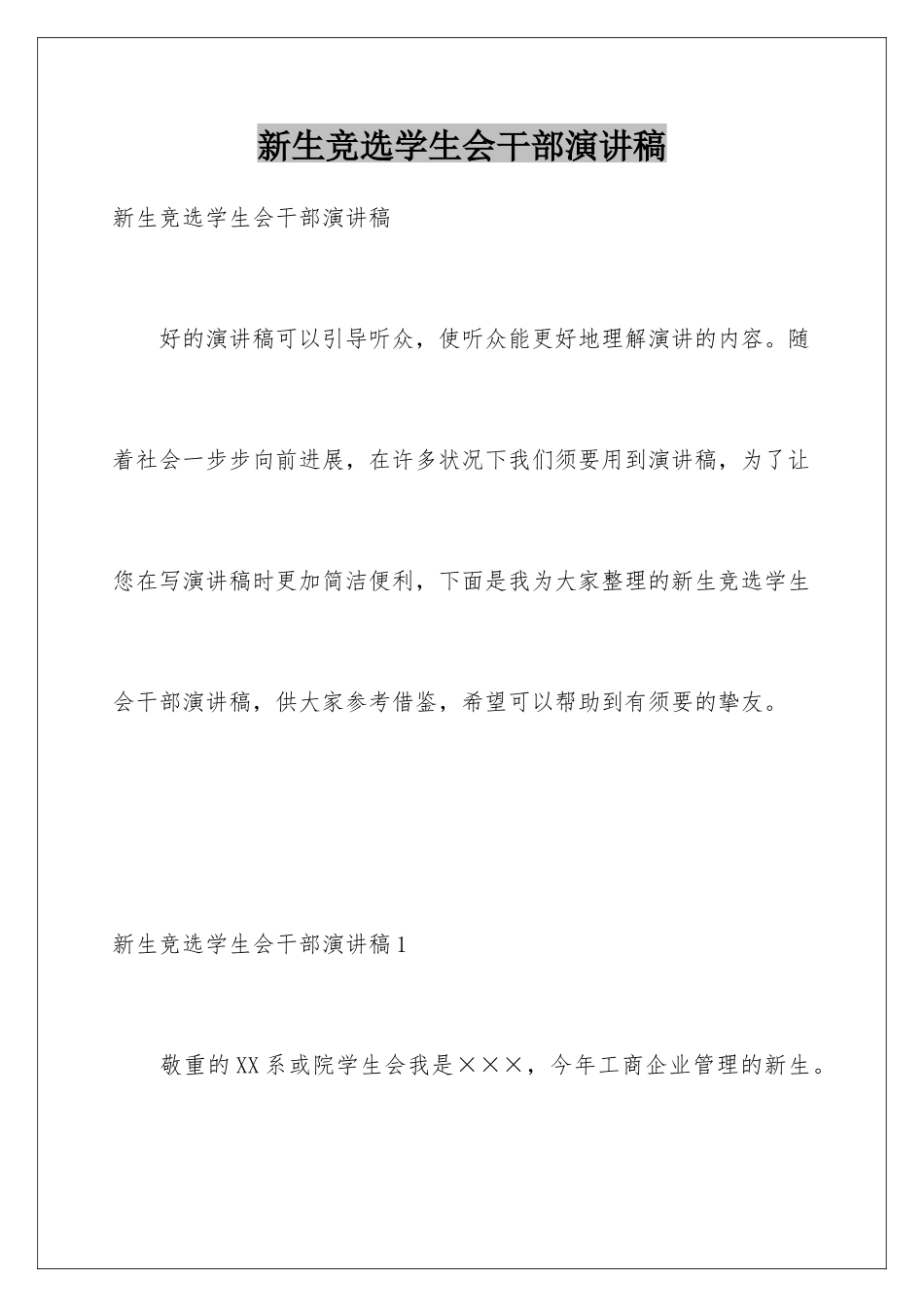 新生竞选学生会干部演讲稿

新生竞选学生会干部演讲稿

好的演讲稿可以引导听众，使听众能更好地理解演讲的内容。随着社会一步步向前进展，在许多状况下我们须要用到演讲稿，为了让您在写演讲稿时更加简洁便利，下面是我为大家整理的新生竞选学生会干部演讲稿，供大家参考借鉴，希望可以帮助到有须要的挚友。

新生竞选学生会干部演讲稿1

敬重的XX系或院学生会我是×××，今年工商企业管理的新生。